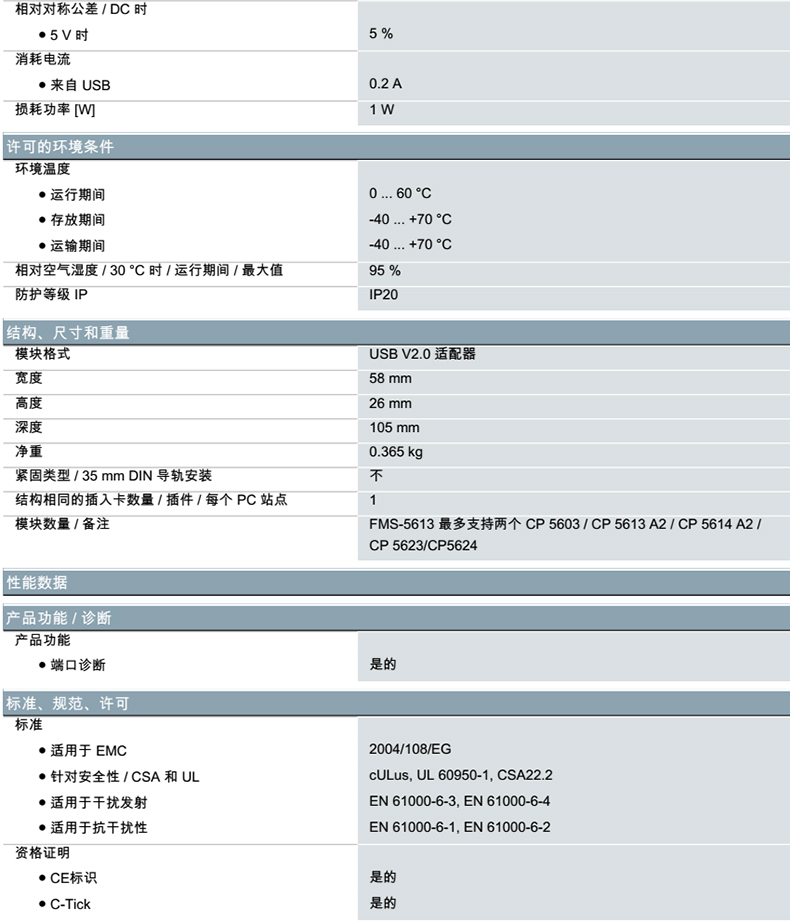 相对对称公差 / DC 时
• 5 V 时 5 %

消耗电流
• 来自 USB 0.2 A

损耗功率 [W] 1 W

许可的环境条件

环境温度
• 运行期间 0 ... 60 °C
• 存放期间 -40 ... +70 °C
• 运输期间 -40 ... +70 °C

相对空气湿度 / 30 °C 时 / 运行期间 / 最大值 95 %

防护等级 IP IP20

结构、尺寸和重量

模块格式 USB V2.0 适配器

宽度 58 mm

高度 26 mm

深度 105 mm

净重 0.365 kg

紧固类型 / 35 mm DIN 导轨安装 不

结构相同的插入卡数量 / 插件 / 每个 PC 站点 1

模块数量 / 备注 FMS-5613 最多支持两个 CP 5603 / CP 5613 A2 / CP 5614 A2 / CP 5623/CP5624

性能数据

产品功能 / 诊断

产品功能
• 端口诊断 是的

标准、规范、许可

标准
• 适用于 EMC 2004/108/EG
• 针对安全性 / CSA 和 UL cULus, UL 60950-1, CSA22.2
• 适用于干扰发射 EN 61000-6-3, EN 61000-6-4
• 适用于抗干扰性 EN 61000-6-1, EN 61000-6-2

资格证明
• CE标识 是的
• C-Tick 是的